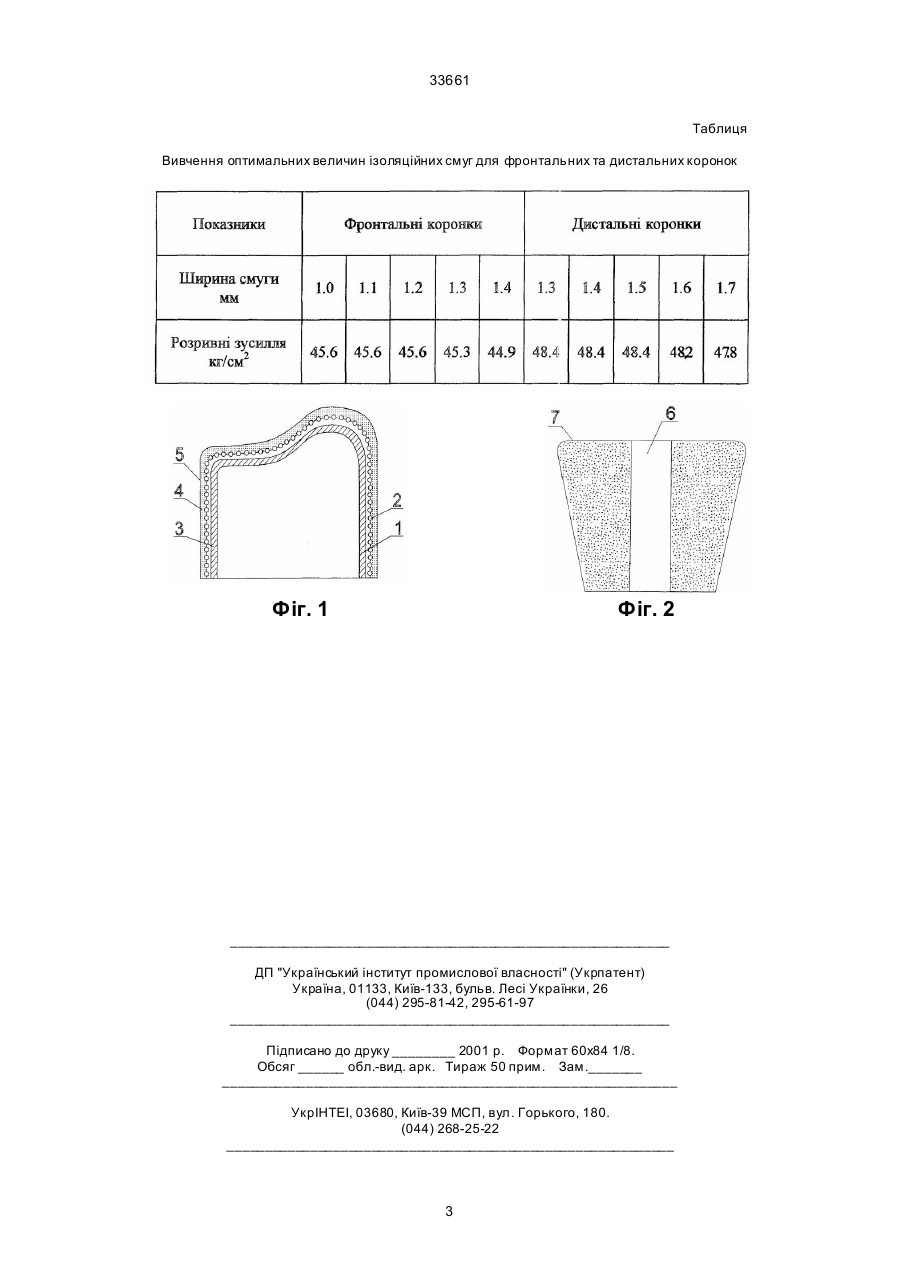 33661

Таблиця

Вивчення оптимальних величин ізоляційних смуг для фронтальних та дистальних коронок

| Показники | Фронтальні коронки | | | | | Дистальні коронки | | | | |
|---|---|---|---|---|---|---|---|---|---|---|
| Ширина смуги мм | 1.0 | 1.1 | 1.2 | 1.3 | 1.4 | 1.3 | 1.4 | 1.5 | 1.6 | 1.7 |
| Розривні зусилля кг/см$^2$ | 45.6 | 45.6 | 45.6 | 45.3 | 44.9 | 48.4 | 48.4 | 48.4 | 482 | 478 |

5
4
3
2
1
Фіг. 1

7
6
Фіг. 2

ДП "Український інститут промислової власності" (Укрпатент)
Україна, 01133, Київ-133, бульв. Лесі Українки, 26
(044) 295-81-42, 295-61-97

Підписано до друку ________ 2001 р. Формат 60х84 1/8.
Обсяг ______ обл.-вид. арк. Тираж 50 прим. Зам._______

УкрІНТЕІ, 03680, Київ-39 МСП, вул. Горького, 180.
(044) 268-25-22

3